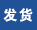 发货